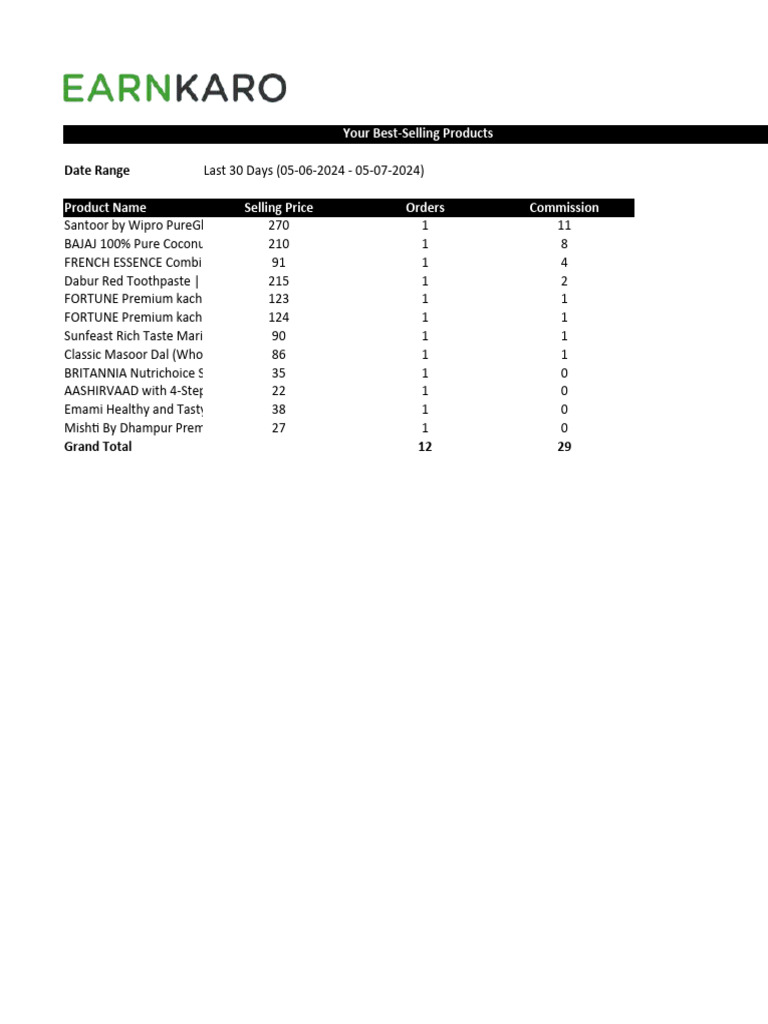 EARNKARO

Your Best-Selling Products

Date Range Last 30 Days (05-06-2024 - 05-07-2024)

| Product Name | Selling Price | Orders | Commission |
|---|---|---|---|
| Santoor by Wipro PureGl | 270 | 1 | 11 |
| BAJAJ 100% Pure Coconu | 210 | 1 | 8 |
| FRENCH ESSENCE Combi | 91 | 1 | 4 |
| Dabur Red Toothpaste \| | 215 | 1 | 2 |
| FORTUNE Premium kach | 123 | 1 | 1 |
| FORTUNE Premium kach | 124 | 1 | 1 |
| Sunfeast Rich Taste Mari | 90 | 1 | 1 |
| Classic Masoor Dal (Who | 86 | 1 | 1 |
| BRITANNIA Nutrichoice S | 35 | 1 | 0 |
| AASHIRVAAD with 4-Step | 22 | 1 | 0 |
| Emami Healthy and Tasty | 38 | 1 | 0 |
| Mishti By Dhampur Prem | 27 | 1 | 0 |
| Grand Total | | 12 | 29 |